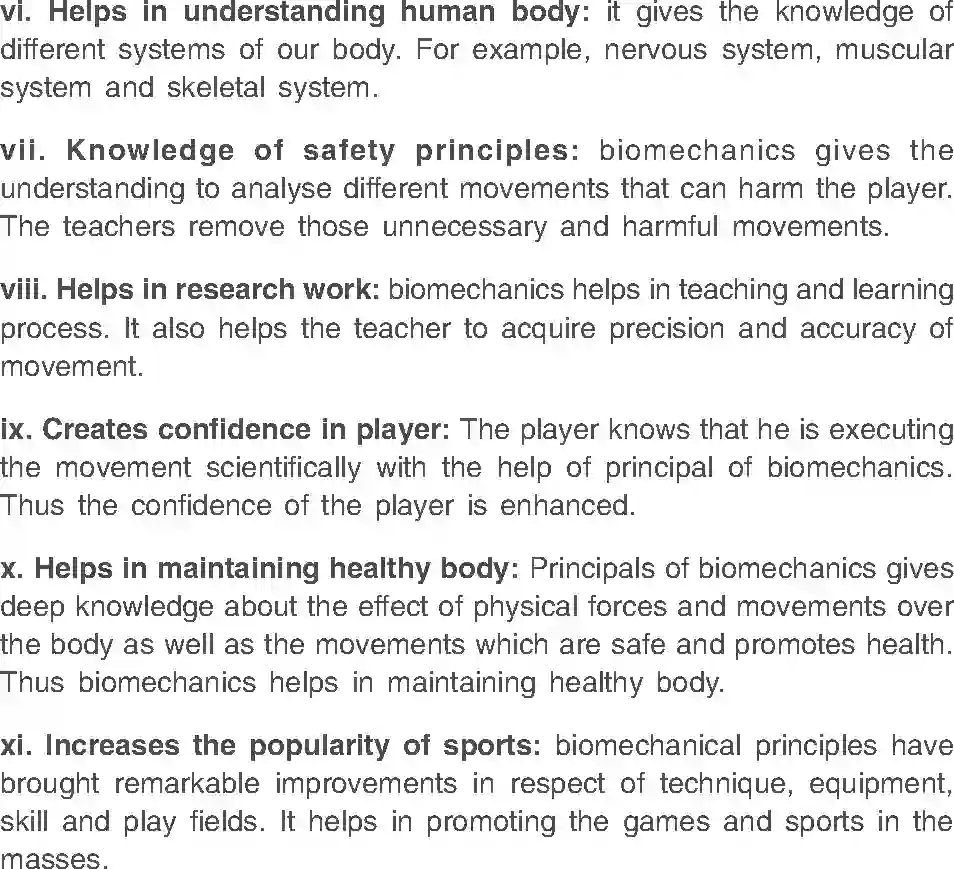 vi. Helps in understanding human body: it gives the knowledge of different systems of our body. For example, nervous system, muscular system and skeletal system.

vii. Knowledge of safety principles: biomechanics gives the understanding to analyse different movements that can harm the player. The teachers remove those unnecessary and harmful movements.

viii. Helps in research work: biomechanics helps in teaching and learning process. It also helps the teacher to acquire precision and accuracy of movement.

ix. Creates confidence in player: The player knows that he is executing the movement scientifically with the help of principal of biomechanics. Thus the confidence of the player is enhanced.

x. Helps in maintaining healthy body: Principals of biomechanics gives deep knowledge about the effect of physical forces and movements over the body as well as the movements which are safe and promotes health. Thus biomechanics helps in maintaining healthy body.

xi. Increases the popularity of sports: biomechanical principles have brought remarkable improvements in respect of technique, equipment, skill and play fields. It helps in promoting the games and sports in the masses.